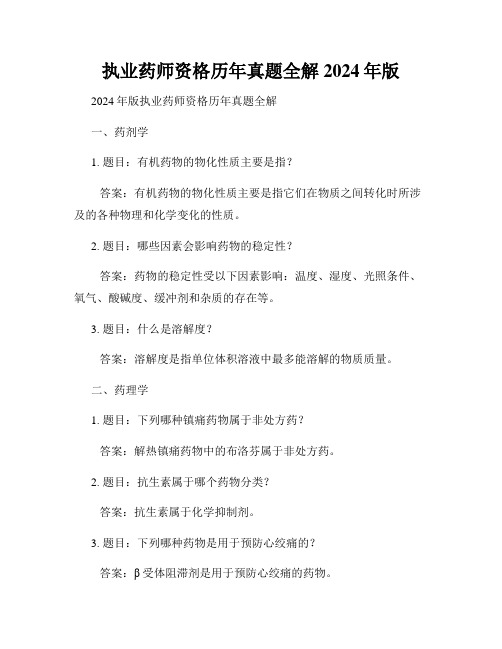 执业药师资格历年真题全解 2024 年版

2024 年版执业药师资格历年真题全解

一、药剂学

1. 题目：有机药物的物化性质主要是指？

答案：有机药物的物化性质主要是指它们在物质之间转化时所涉及的各种物理和化学变化的性质。

2. 题目：哪些因素会影响药物的稳定性？

答案：药物的稳定性受以下因素影响：温度、湿度、光照条件、氧气、酸碱度、缓冲剂和杂质的存在等。

3. 题目：什么是溶解度？

答案：溶解度是指单位体积溶液中最多能溶解的物质质量。

二、药理学

1. 题目：下列哪种镇痛药物属于非处方药？

答案：解热镇痛药物中的布洛芬属于非处方药。

2. 题目：抗生素属于哪个药物分类？

答案：抗生素属于化学抑制剂。

3. 题目：下列哪种药物是用于预防心绞痛的？

答案：β 受体阻滞剂是用于预防心绞痛的药物。